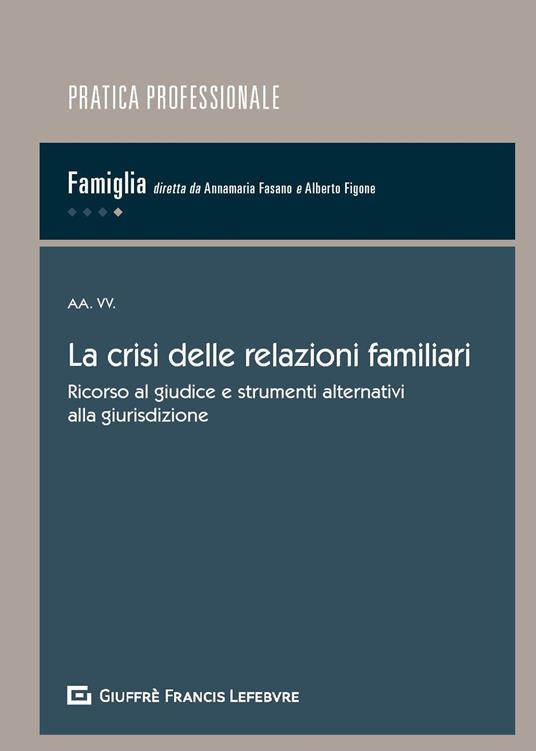 PRATICA PROFESSIONALE

Famiglia diretta da Annamaria Fasano e Alberto Figone

AA. VV.

La crisi delle relazioni familiari

Ricorso al giudice e strumenti alternativi alla giurisdizione

GIUFFRÈ FRANCIS LEFEBVRE